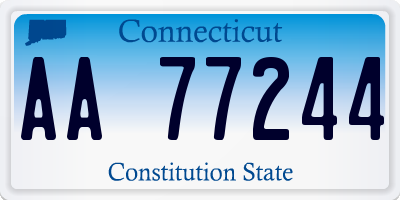 Connecticut

AA 77244

Constitution State